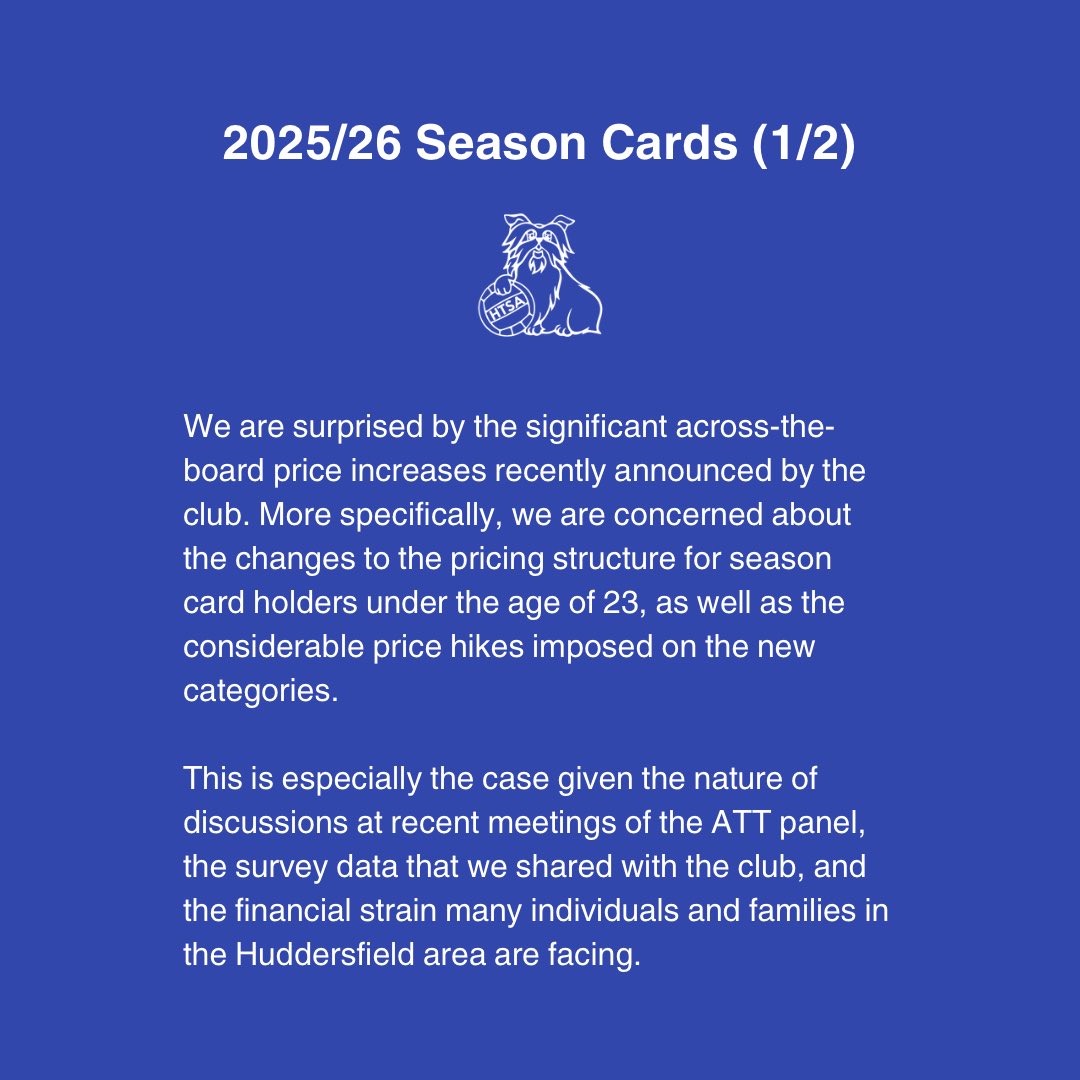 2025/26 Season Cards (1/2)

HTSA

We are surprised by the significant across-the-board price increases recently announced by the club. More specifically, we are concerned about the changes to the pricing structure for season card holders under the age of 23, as well as the considerable price hikes imposed on the new categories.

This is especially the case given the nature of discussions at recent meetings of the ATT panel, the survey data that we shared with the club, and the financial strain many individuals and families in the Huddersfield area are facing.